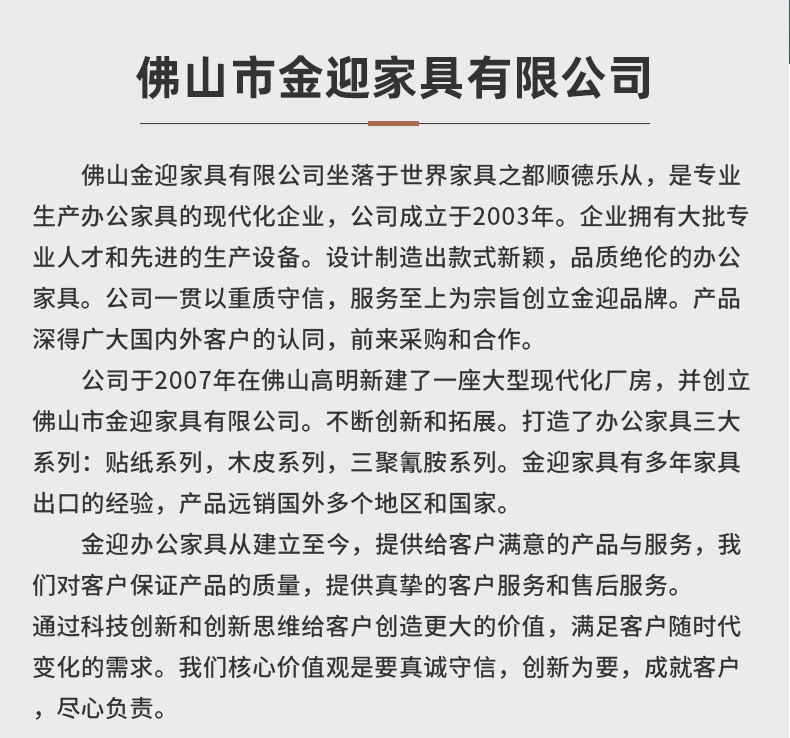 佛山市金迎家具有限公司

佛山金迎家具有限公司坐落于世界家具之都顺德乐从，是专业生产办公家具的现代化企业，公司成立于2003年。企业拥有大批专业人才和先进的生产设备。设计制造出款式新颖，品质绝伦的办公家具。公司一贯以重质守信，服务至上为宗旨创立金迎品牌。产品深得广大国内外客户的认同，前来采购和合作。

公司于2007年在佛山高明新建了一座大型现代化厂房，并创立佛山市金迎家具有限公司。不断创新和拓展。打造了办公家具三大系列：贴纸系列，木皮系列，三聚氰胺系列。金迎家具有多年家具出口的经验，产品远销国外多个地区和国家。

金迎办公家具从建立至今，提供给客户满意的产品与服务，我们对客户保证产品的质量，提供真挚的客户服务和售后服务。
通过科技创新和创新思维给客户创造更大的价值，满足客户随时代变化的需求。我们核心价值观是要真诚守信，创新为要，成就客户，尽心负责。